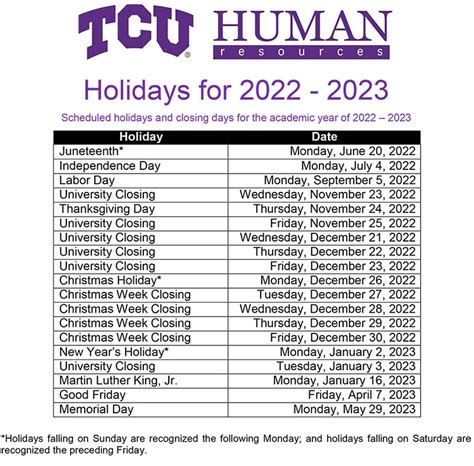 TCU® HUMAN resources

Holidays for 2022 - 2023

Scheduled holidays and closing days for the academic year of 2022 – 2023

| Holiday | Date |
|---|---|
| Juneteenth* | Monday, June 20, 2022 |
| Independence Day | Monday, July 4, 2022 |
| Labor Day | Monday, September 5, 2022 |
| University Closing | Wednesday, November 23, 2022 |
| Thanksgiving Day | Thursday, November 24, 2022 |
| University Closing | Friday, November 25, 2022 |
| University Closing | Wednesday, December 21, 2022 |
| University Closing | Thursday, December 22, 2022 |
| University Closing | Friday, December 23, 2022 |
| Christmas Holiday* | Monday, December 26, 2022 |
| Christmas Week Closing | Tuesday, December 27, 2022 |
| Christmas Week Closing | Wednesday, December 28, 2022 |
| Christmas Week Closing | Thursday, December 29, 2022 |
| Christmas Week Closing | Friday, December 30, 2022 |
| New Year's Holiday* | Monday, January 2, 2023 |
| University Closing | Tuesday, January 3, 2023 |
| Martin Luther King, Jr. | Monday, January 16, 2023 |
| Good Friday | Friday, April 7, 2023 |
| Memorial Day | Monday, May 29, 2023 |

*Holidays falling on Sunday are recognized the following Monday; and holidays falling on Saturday are recognized the preceding Friday.